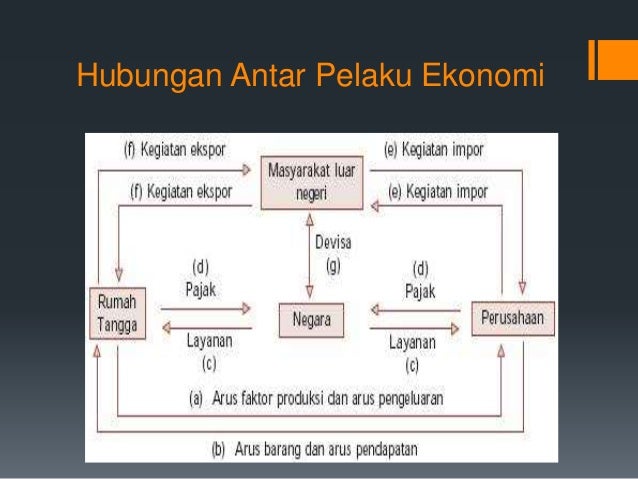 Hubungan Antar Pelaku Ekonomi

(f) Kegiatan ekspor

Masyarakat luar negeri

(e) Kegiatan impor

(f) Kegiatan ekspor

(e) Kegiatan impor

Devisa
(g)

(d)
Pajak

(d)
Pajak

Rumah Tangga

Negara

Perusahaan

Layanan
(c)

Layanan
(c)

(a) Arus faktor produksi dan arus pengeluaran

(b) Arus barang dan arus pendapatan